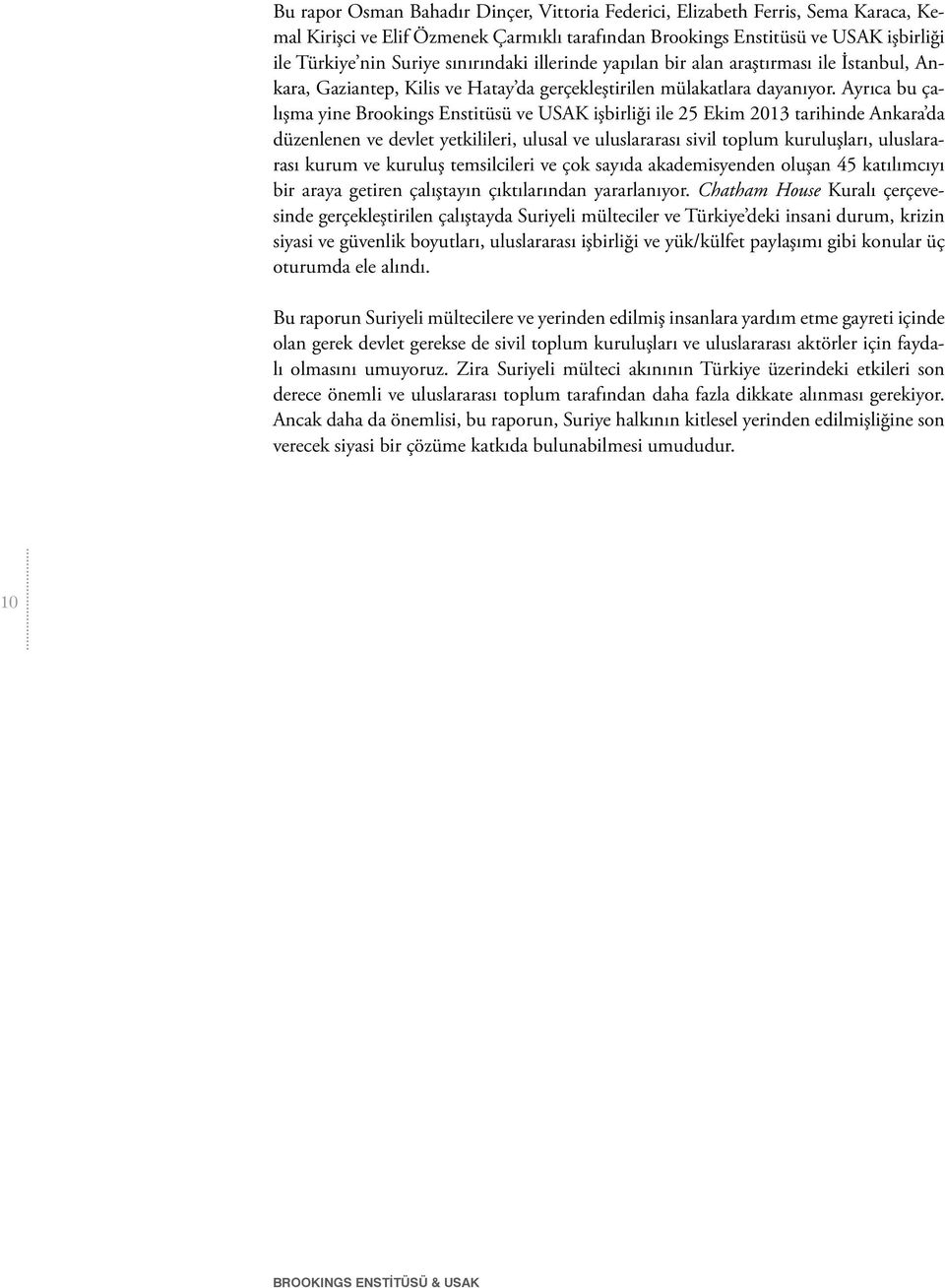 Bu rapor Osman Bahadır Dinçer, Vittoria Federici, Elizabeth Ferris, Sema Karaca, Kemal Kirişci ve Elif Özmenek Çarmıklı tarafından Brookings Enstitüsü ve USAK işbirliği ile Türkiye'nin Suriye sınırındaki illerinde yapılan bir alan araştırması ile İstanbul, Ankara, Gaziantep, Kilis ve Hatay'da gerçekleştirilen mülakatlara dayanıyor. Ayrıca bu çalışma yine Brookings Enstitüsü ve USAK işbirliği ile 25 Ekim 2013 tarihinde Ankara'da düzenlenen ve devlet yetkilileri, ulusal ve uluslararası sivil toplum kuruluşları, uluslararası kurum ve kuruluş temsilcileri ve çok sayıda akademisyenden oluşan 45 katılımcıyı bir araya getiren çalıştayın çıktılarından yararlanıyor. Chatham House Kuralı çerçevesinde gerçekleştirilen çalıştayda Suriyeli mülteciler ve Türkiye'deki insani durum, krizin siyasi ve güvenlik boyutları, uluslararası işbirliği ve yük/külfet paylaşımı gibi konular üç oturumda ele alındı.

Bu raporun Suriyeli mültecilere ve yerinden edilmiş insanlara yardım etme gayreti içinde olan gerek devlet gerekse de sivil toplum kuruluşları ve uluslararası aktörler için faydalı olmasını umuyoruz. Zira Suriyeli mülteci akınının Türkiye üzerindeki etkileri son derece önemli ve uluslararası toplum tarafından daha fazla dikkate alınması gerekiyor. Ancak daha da önemlisi, bu raporun, Suriye halkının kitlesel yerinden edilmişliğine son verecek siyasi bir çözüme katkıda bulunabilmesi umududur.

10

BROOKINGS ENSTİTÜSÜ & USAK